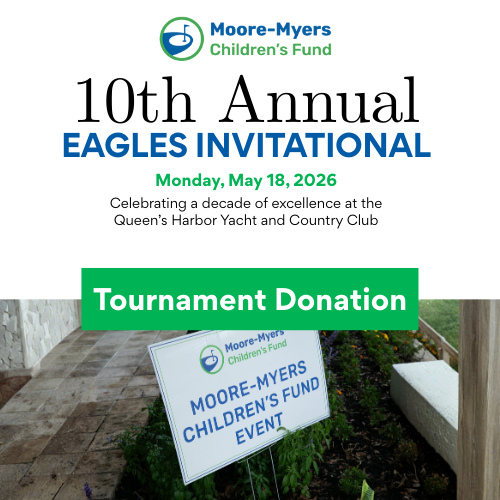 Moore-Myers
Children's Fund

10th Annual
EAGLES INVITATIONAL

Monday, May 18, 2026

Celebrating a decade of excellence at the Queen's Harbor Yacht and Country Club

Tournament Donation

Moore-Myers
Children's Fund

MOORE-MYERS
CHILDREN'S FUND
EVENT